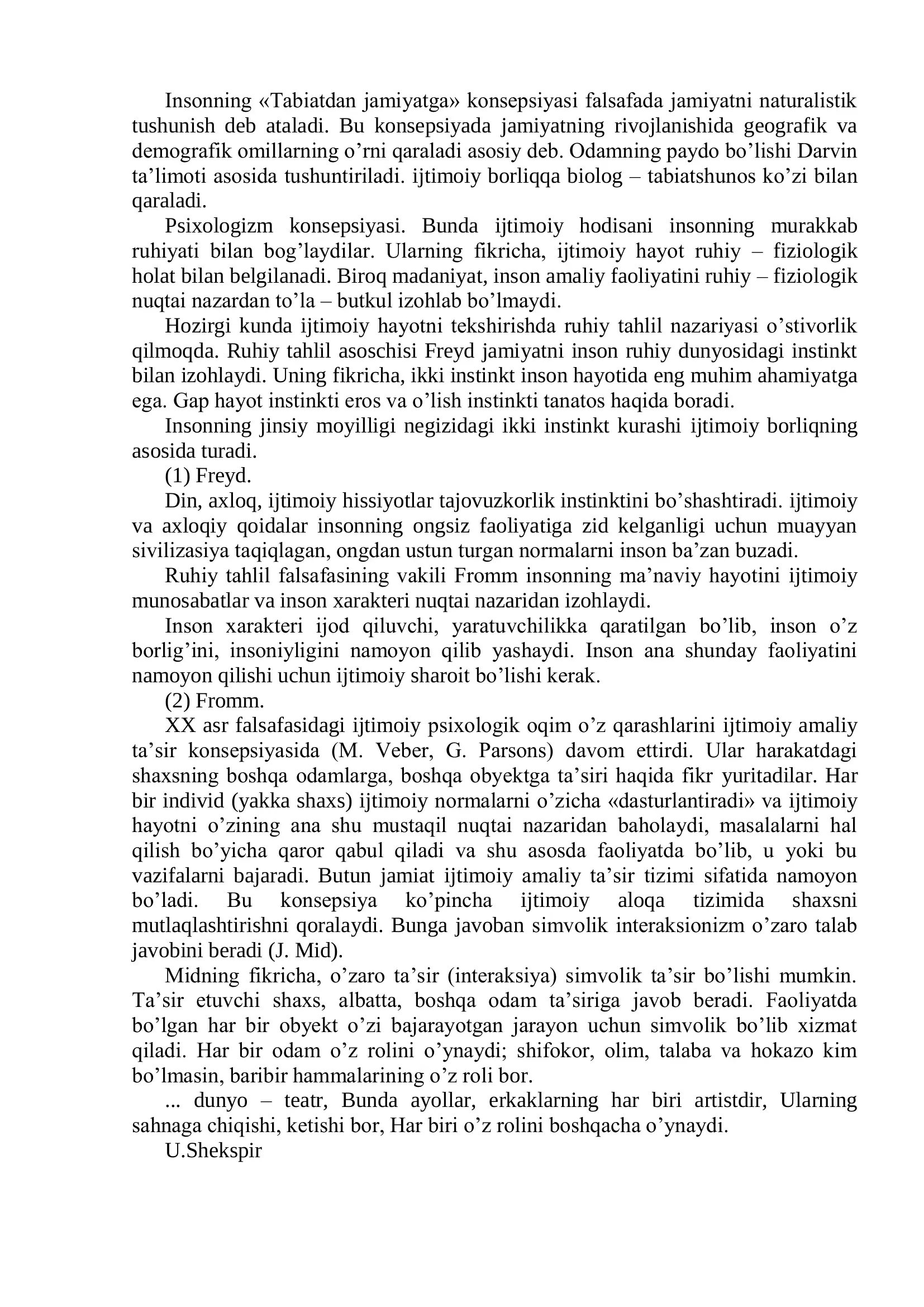 Insonning «Tabiatdan jamiyatga» konsepsiyasi falsafada jamiyatni naturalistik tushunish deb ataladi. Bu konsepsiyada jamiyatning rivojlanishida geografik va demografik omillarning o'rni qaraladi asosiy deb. Odamning paydo bo'lishi Darvin ta'limoti asosida tushuntiriladi. ijtimoiy borliqqa biolog – tabiatshunos ko'zi bilan qaraladi.

Psixologizm konsepsiyasi. Bunda ijtimoiy hodisani insonning murakkab ruhiyati bilan bog'laydilar. Ularning fikricha, ijtimoiy hayot ruhiy – fiziologik holat bilan belgilanadi. Biroq madaniyat, inson amaliy faoliyatini ruhiy – fiziologik nuqtai nazardan to'la – butkul izohlab bo'lmaydi.

Hozirgi kunda ijtimoiy hayotni tekshirishda ruhiy tahlil nazariyasi o'stivorlik qilmoqda. Ruhiy tahlil asoschisi Freyd jamiyatni inson ruhiy dunyosidagi instinkt bilan izohlaydi. Uning fikricha, ikki instinkt inson hayotida eng muhim ahamiyatga ega. Gap hayot instinkti eros va o'lish instinkti tanatos haqida boradi.

Insonning jinsiy moyilligi negizidagi ikki instinkt kurashi ijtimoiy borliqning asosida turadi.

(1) Freyd.

Din, axloq, ijtimoiy hissiyotlar tajovuzkorlik instinktini bo'shashtiradi. ijtimoiy va axloqiy qoidalar insonning ongsiz faoliyatiga zid kelganligi uchun muayyan sivilizasiya taqiqlagan, ongdan ustun turgan normalarni inson ba'zan buzadi.

Ruhiy tahlil falsafasining vakili Fromm insonning ma'naviy hayotini ijtimoiy munosabatlar va inson xarakteri nuqtai nazaridan izohlaydi.

Inson xarakteri ijod qiluvchi, yaratuvchilikka qaratilgan bo'lib, inson o'z borlig'ini, insoniyligini namoyon qilib yashaydi. Inson ana shunday faoliyatini namoyon qilishi uchun ijtimoiy sharoit bo'lishi kerak.

(2) Fromm.

XX asr falsafasidagi ijtimoiy psixologik oqim o'z qarashlarini ijtimoiy amaliy ta'sir konsepsiyasida (M. Veber, G. Parsons) davom ettirdi. Ular harakatdagi shaxsning boshqa odamlarga, boshqa obyektga ta'siri haqida fikr yuritadilar. Har bir individ (yakka shaxs) ijtimoiy normalarni o'zicha «dasturlantiradi» va ijtimoiy hayotni o'zining ana shu mustaqil nuqtai nazaridan baholaydi, masalalarni hal qilish bo'yicha qaror qabul qiladi va shu asosda faoliyatda bo'lib, u yoki bu vazifalarni bajaradi. Butun jamiat ijtimoiy amaliy ta'sir tizimi sifatida namoyon bo'ladi. Bu konsepsiya ko'pincha ijtimoiy aloqa tizimida shaxsni mutlaqlashtirishni qoralaydi. Bunga javoban simvolik interaksionizm o'zaro talab javobini beradi (J. Mid).

Midning fikricha, o'zaro ta'sir (interaksiya) simvolik ta'sir bo'lishi mumkin. Ta'sir etuvchi shaxs, albatta, boshqa odam ta'siriga javob beradi. Faoliyatda bo'lgan har bir obyekt o'zi bajarayotgan jarayon uchun simvolik bo'lib xizmat qiladi. Har bir odam o'z rolini o'ynaydi; shifokor, olim, talaba va hokazo kim bo'lmasin, baribir hammalarining o'z roli bor.

... dunyo – teatr, Bunda ayollar, erkaklarning har biri artistdir, Ularning sahnaga chiqishi, ketishi bor, Har biri o'z rolini boshqacha o'ynaydi.

U.Shekspir